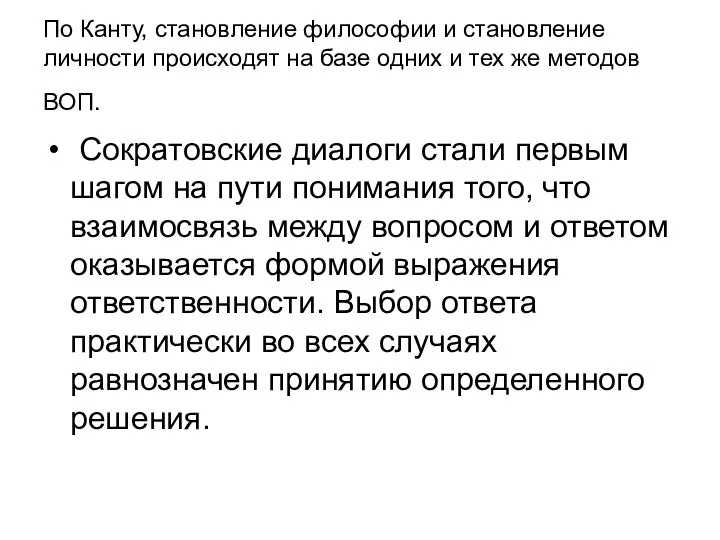 По Канту, становление философии и становление личности происходят на базе одних и тех же методов ВОП.

• Сократовские диалоги стали первым шагом на пути понимания того, что взаимосвязь между вопросом и ответом оказывается формой выражения ответственности. Выбор ответа практически во всех случаях равнозначен принятию определенного решения.